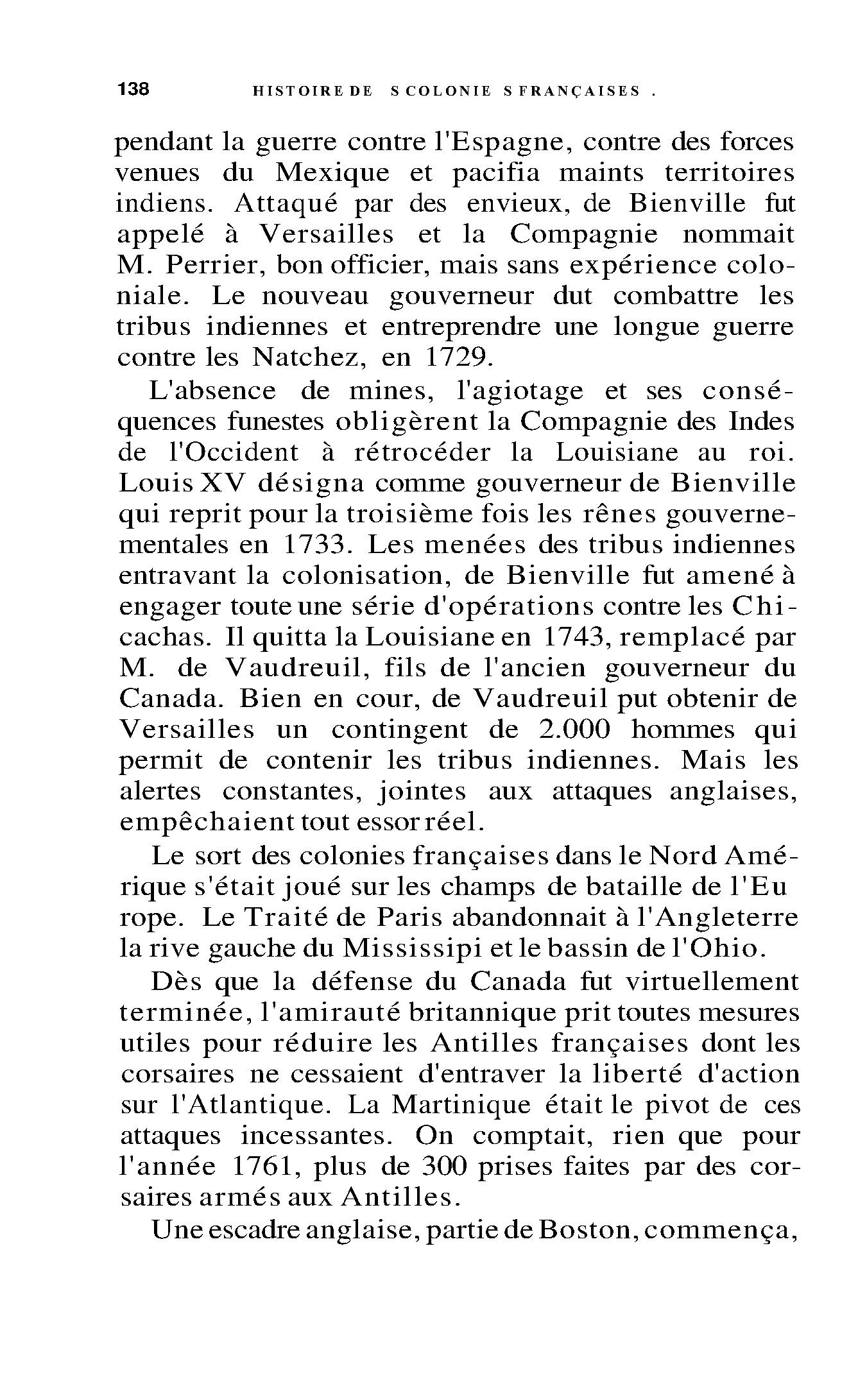 138 HISTOIRE DE S COLONIE S FRANÇAISES .

pendant la guerre contre l'Espagne, contre des forces venues du Mexique et pacifia maints territoires indiens. Attaqué par des envieux, de Bienville fut appelé à Versailles et la Compagnie nommait M. Perrier, bon officier, mais sans expérience coloniale. Le nouveau gouverneur dut combattre les tribus indiennes et entreprendre une longue guerre contre les Natchez, en 1729.

L'absence de mines, l'agiotage et ses conséquences funestes obligèrent la Compagnie des Indes de l'Occident à rétrocéder la Louisiane au roi. Louis XV désigna comme gouverneur de Bienville qui reprit pour la troisième fois les rênes gouvernementales en 1733. Les menées des tribus indiennes entravant la colonisation, de Bienville fut amené à engager toute une série d'opérations contre les Chicachas. Il quitta la Louisiane en 1743, remplacé par M. de Vaudreuil, fils de l'ancien gouverneur du Canada. Bien en cour, de Vaudreuil put obtenir de Versailles un contingent de 2.000 hommes qui permit de contenir les tribus indiennes. Mais les alertes constantes, jointes aux attaques anglaises, empêchaient tout essor réel.

Le sort des colonies françaises dans le Nord Amérique s'était joué sur les champs de bataille de l'Eu rope. Le Traité de Paris abandonnait à l'Angleterre la rive gauche du Mississipi et le bassin de l'Ohio.

Dès que la défense du Canada fut virtuellement terminée, l'amirauté britannique prit toutes mesures utiles pour réduire les Antilles françaises dont les corsaires ne cessaient d'entraver la liberté d'action sur l'Atlantique. La Martinique était le pivot de ces attaques incessantes. On comptait, rien que pour l'année 1761, plus de 300 prises faites par des corsaires armés aux Antilles.

Une escadre anglaise, partie de Boston, commença,